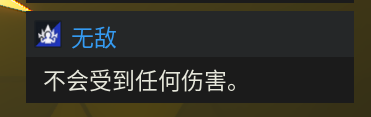 无敌

不会受到任何伤害。